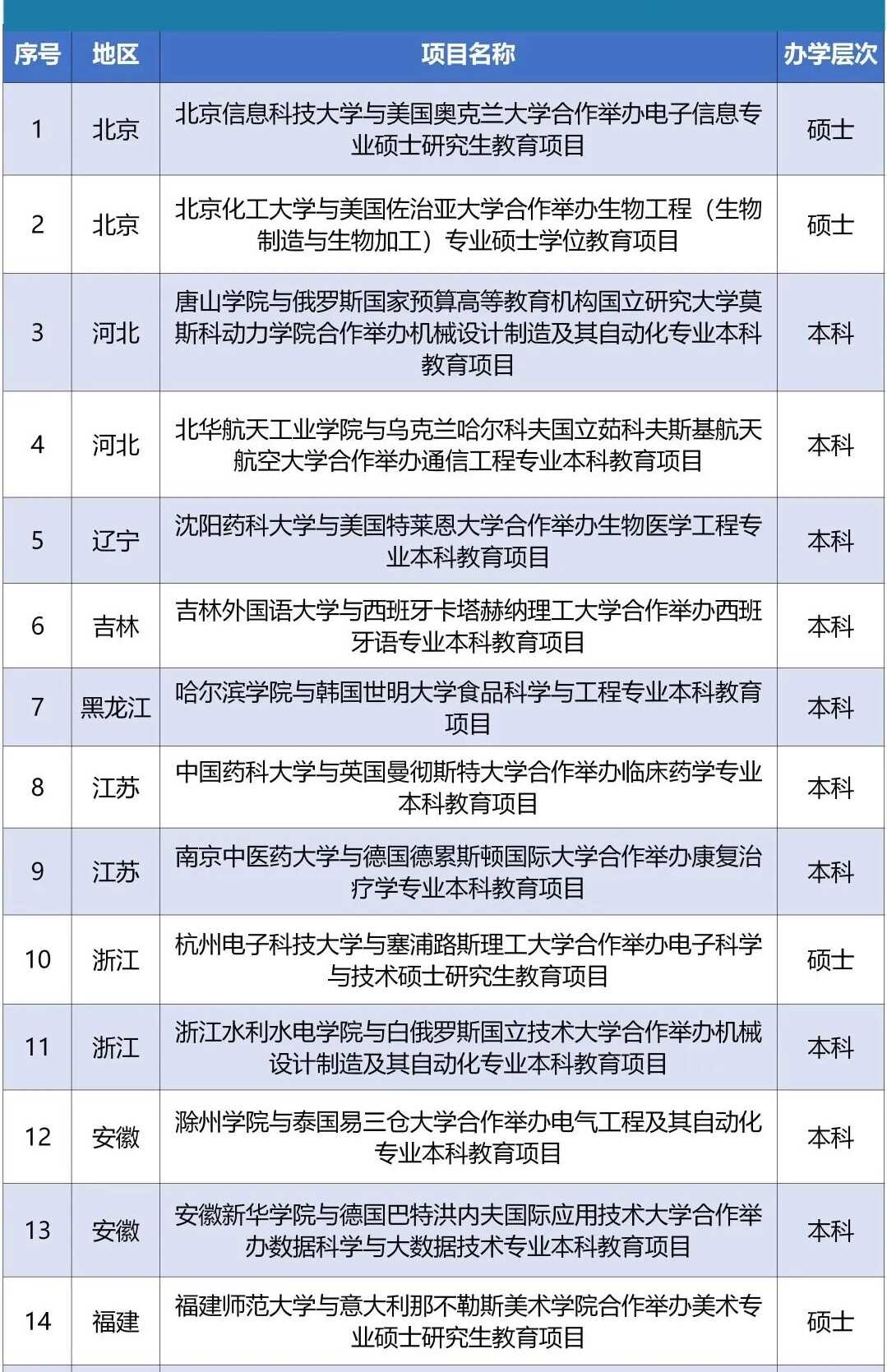 | 序号 | 地区 | 项目名称 | 办学层次 |
|---|---|---|---|
| 1 | 北京 | 北京信息科技大学与美国奥克兰大学合作举办电子信息专业硕士研究生教育项目 | 硕士 |
| 2 | 北京 | 北京化工大学与美国佐治亚大学合作举办生物工程（生物制造与生物加工）专业硕士学位教育项目 | 硕士 |
| 3 | 河北 | 唐山学院与俄罗斯国家预算高等教育机构国立研究大学莫斯科动力学院合作举办机械设计制造及其自动化专业本科教育项目 | 本科 |
| 4 | 河北 | 北华航天工业学院与乌克兰哈尔科夫国立茹科夫斯基航天航空大学合作举办通信工程专业本科教育项目 | 本科 |
| 5 | 辽宁 | 沈阳药科大学与美国特莱恩大学合作举办生物医学工程专业本科教育项目 | 本科 |
| 6 | 吉林 | 吉林外国语大学与西班牙卡塔赫纳理工大学合作举办西班牙语专业本科教育项目 | 本科 |
| 7 | 黑龙江 | 哈尔滨学院与韩国世明大学食品科学与工程专业本科教育项目 | 本科 |
| 8 | 江苏 | 中国药科大学与英国曼彻斯特大学合作举办临床药学专业本科教育项目 | 本科 |
| 9 | 江苏 | 南京中医药大学与德国德累斯顿国际大学合作举办康复治疗学专业本科教育项目 | 本科 |
| 10 | 浙江 | 杭州电子科技大学与塞浦路斯理工大学合作举办电子科学与技术硕士研究生教育项目 | 硕士 |
| 11 | 浙江 | 浙江水利水电学院与白俄罗斯国立技术大学合作举办机械设计制造及其自动化专业本科教育项目 | 本科 |
| 12 | 安徽 | 滁州学院与泰国易三仓大学合作举办电气工程及其自动化专业本科教育项目 | 本科 |
| 13 | 安徽 | 安徽新华学院与德国巴特洪内夫国际应用技术大学合作举办数据科学与大数据技术专业本科教育项目 | 本科 |
| 14 | 福建 | 福建师范大学与意大利那不勒斯美术学院合作举办美术专业硕士研究生教育项目 | 硕士 |